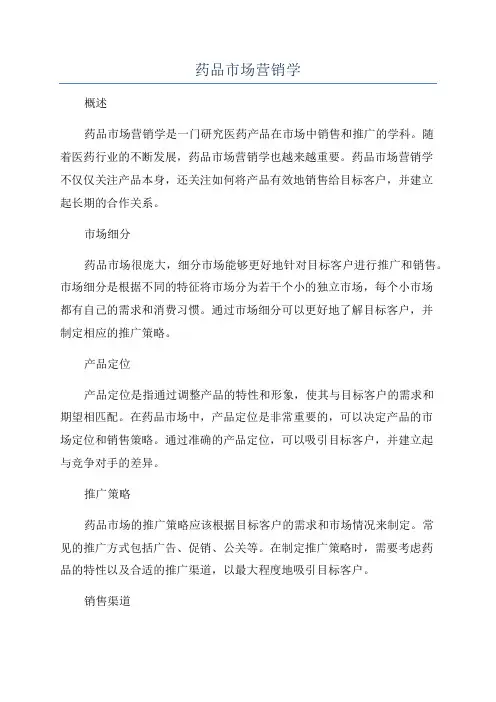 药品市场营销学

概述

药品市场营销学是一门研究医药产品在市场中销售和推广的学科。随着医药行业的不断发展，药品市场营销学也越来越重要。药品市场营销学不仅仅关注产品本身，还关注如何将产品有效地销售给目标客户，并建立起长期的合作关系。

市场细分

药品市场很庞大，细分市场能够更好地针对目标客户进行推广和销售。市场细分是根据不同的特征将市场分为若干个小的独立市场，每个小市场都有自己的需求和消费习惯。通过市场细分可以更好地了解目标客户，并制定相应的推广策略。

产品定位

产品定位是指通过调整产品的特性和形象，使其与目标客户的需求和期望相匹配。在药品市场中，产品定位是非常重要的，可以决定产品的市场定位和销售策略。通过准确的产品定位，可以吸引目标客户，并建立起与竞争对手的差异。

推广策略

药品市场的推广策略应该根据目标客户的需求和市场情况来制定。常见的推广方式包括广告、促销、公关等。在制定推广策略时，需要考虑药品的特性以及合适的推广渠道，以最大程度地吸引目标客户。

销售渠道